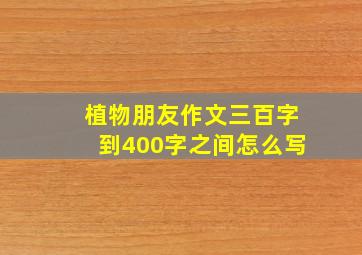 植物朋友作文三百字到400字之间怎么写